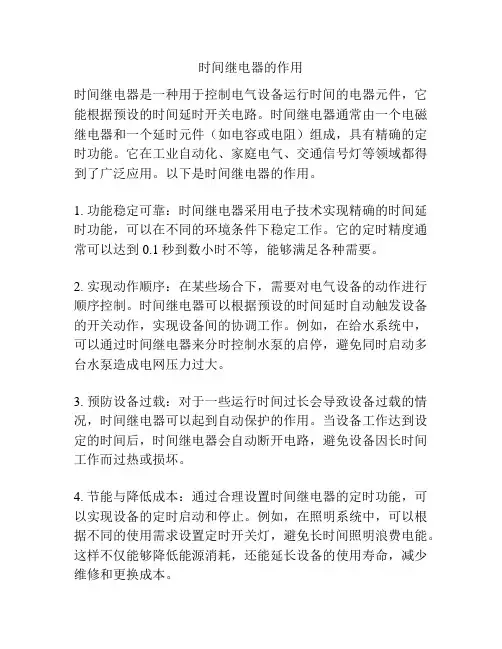 时间继电器的作用

时间继电器是一种用于控制电气设备运行时间的电器元件，它能根据预设的时间延时开关电路。时间继电器通常由一个电磁继电器和一个延时元件（如电容或电阻）组成，具有精确的定时功能。它在工业自动化、家庭电气、交通信号灯等领域都得到了广泛应用。以下是时间继电器的作用。

1. 功能稳定可靠：时间继电器采用电子技术实现精确的时间延时功能，可以在不同的环境条件下稳定工作。它的定时精度通常可以达到 0.1 秒到数小时不等，能够满足各种需要。

2. 实现动作顺序：在某些场合下，需要对电气设备的动作进行顺序控制。时间继电器可以根据预设的时间延时自动触发设备的开关动作，实现设备间的协调工作。例如，在给水系统中，可以通过时间继电器来分时控制水泵的启停，避免同时启动多台水泵造成电网压力过大。

3. 预防设备过载：对于一些运行时间过长会导致设备过载的情况，时间继电器可以起到自动保护的作用。当设备工作达到设定的时间后，时间继电器会自动断开电路，避免设备因长时间工作而过热或损坏。

4. 节能与降低成本：通过合理设置时间继电器的定时功能，可以实现设备的定时启动和停止。例如，在照明系统中，可以根据不同的使用需求设置定时开关灯，避免长时间照明浪费电能。这样不仅能够降低能源消耗，还能延长设备的使用寿命，减少维修和更换成本。